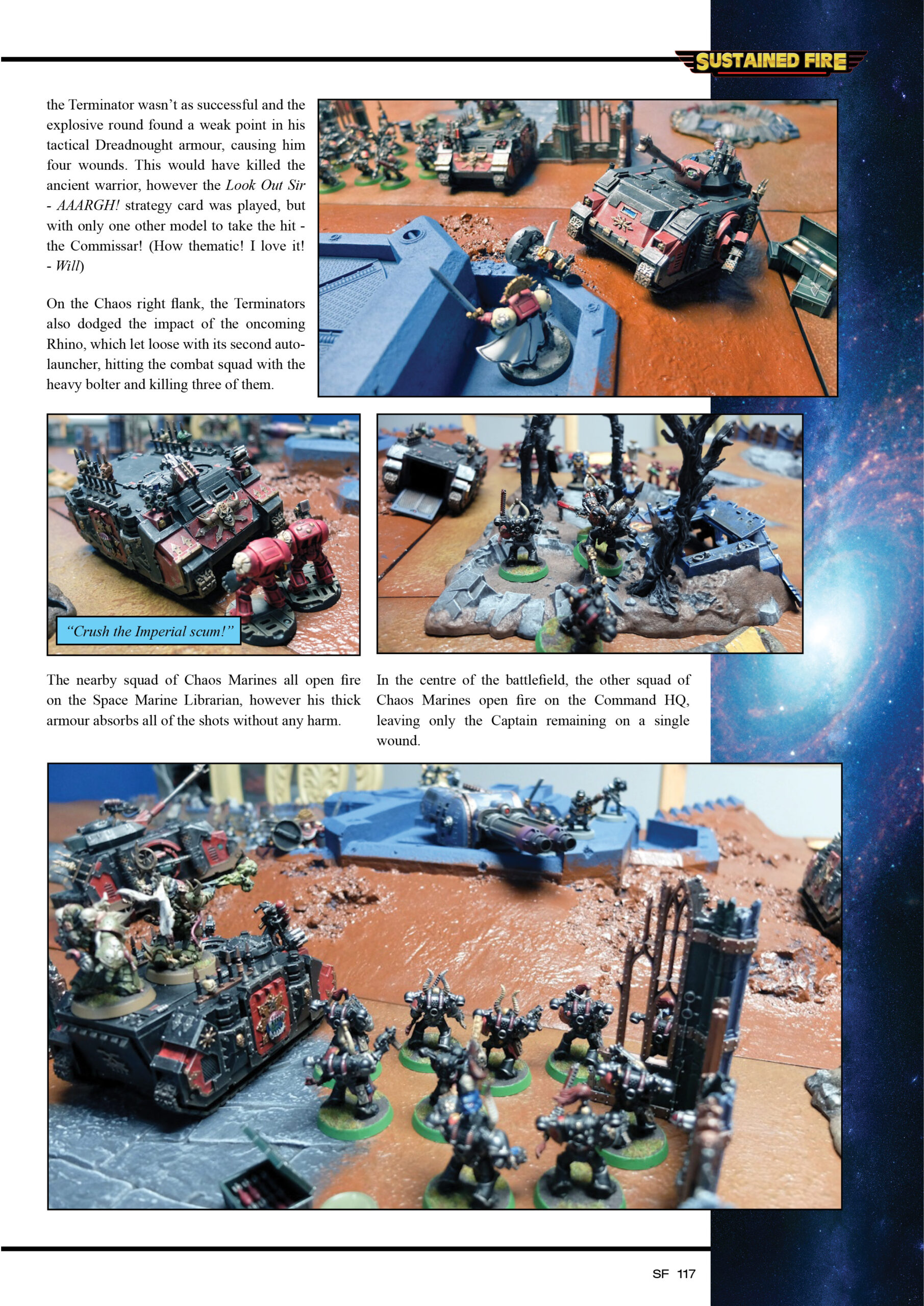 SUSTAINED FIRE

the Terminator wasn't as successful and the explosive round found a weak point in his tactical Dreadnought armour, causing him four wounds. This would have killed the ancient warrior, however the Look Out Sir - AAARGH! strategy card was played, but with only one other model to take the hit - the Commissar! (How thematic! I love it! - Will)

On the Chaos right flank, the Terminators also dodged the impact of the oncoming Rhino, which let loose with its second auto-launcher, hitting the combat squad with the heavy bolter and killing three of them.

"Crush the Imperial scum!"

The nearby squad of Chaos Marines all open fire on the Space Marine Librarian, however his thick armour absorbs all of the shots without any harm.

In the centre of the battlefield, the other squad of Chaos Marines open fire on the Command HQ, leaving only the Captain remaining on a single wound.

SF 117